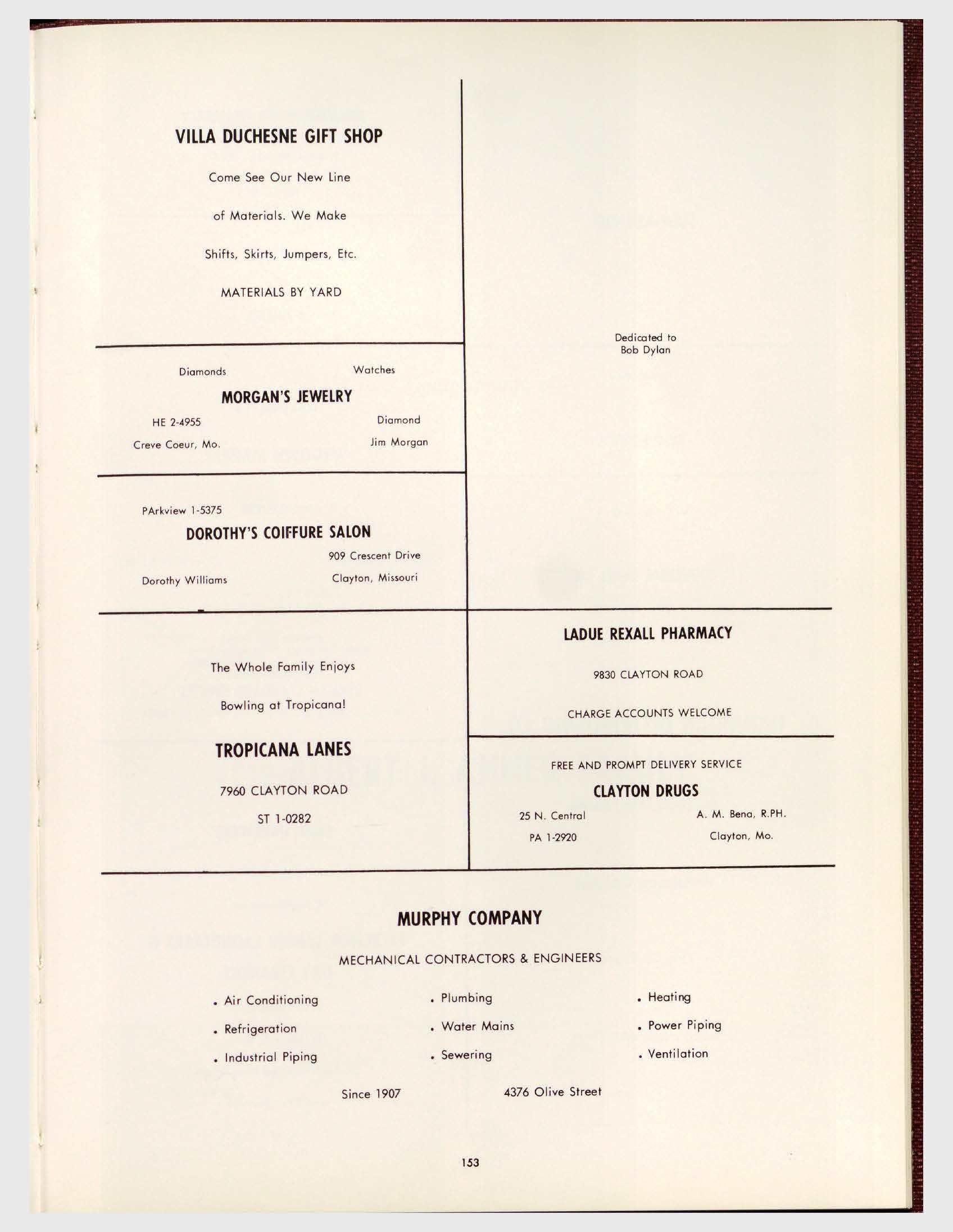 VILLA DUCHESNE GIFT SHOP

Come See Our New Line

of Materials. We Make

Shifts, Skirts, Jumpers, Etc.

MATERIALS BY YARD

Diamonds Watches

MORGAN'S JEWELRY

HE 2-4955 Diamond

Creve Coeur, Mo. Jim Morgan

PArkview 1-5375

DOROTHY'S COIFFURE SALON

909 Crescent Drive

Dorothy Williams Clayton, Missouri

The Whole Family Enjoys

Bowling at Tropicana!

TROPICANA LANES

7960 CLAYTON ROAD

ST 1-0282

Dedicated to
Bob Dylan

LADUE REXALL PHARMACY

9830 CLAYTON ROAD

CHARGE ACCOUNTS WELCOME

FREE AND PROMPT DELIVERY SERVICE

CLAYTON DRUGS

25 N. Central A. M. Bena, R.PH.

PA 1-2920 Clayton, Mo.

MURPHY COMPANY

MECHANICAL CONTRACTORS & ENGINEERS

. Air Conditioning
. Refrigeration
. Industrial Piping

. Plumbing
. Water Mains
. Sewering

. Heating
. Power Piping
. Ventilation

Since 1907 4376 Olive Street

153